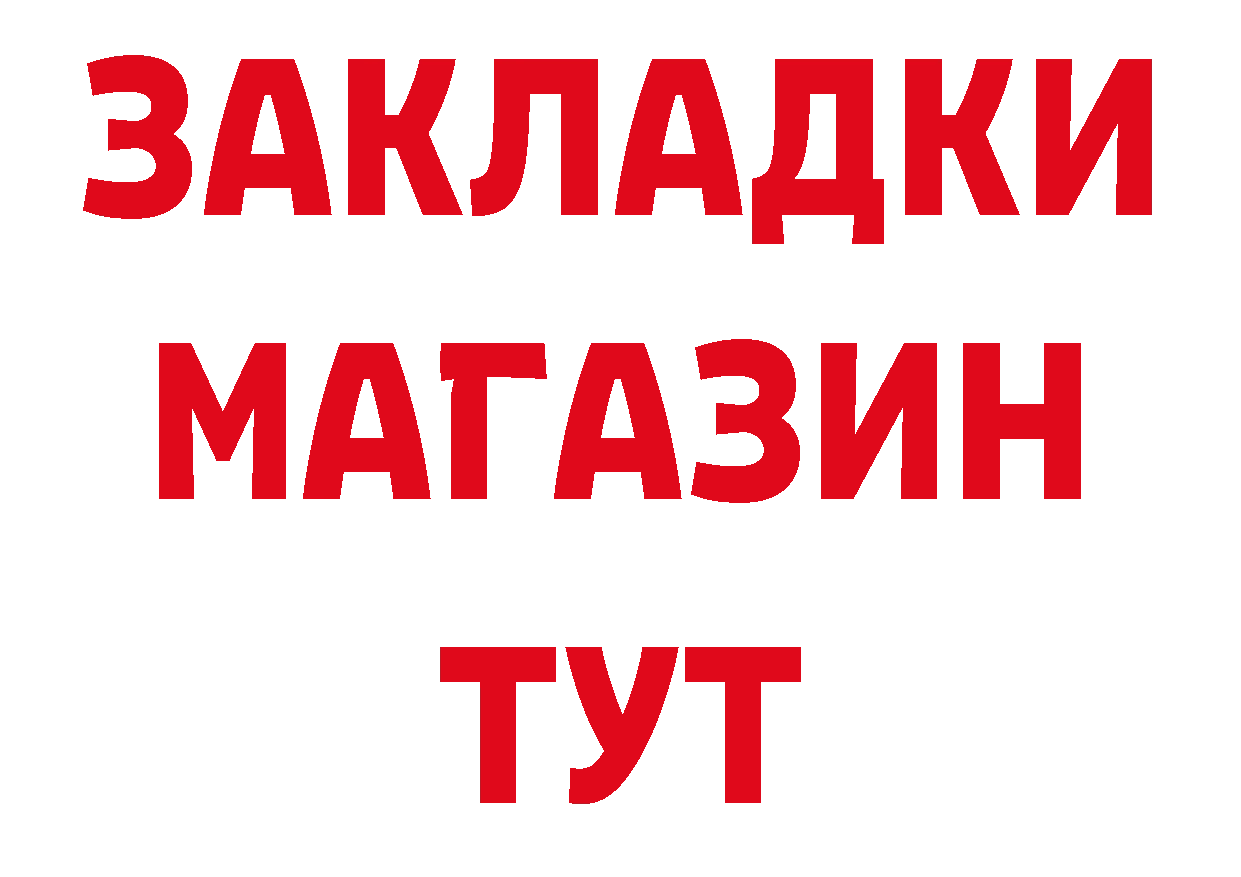 ЗАКЛАДКИ
МАГАЗИН
ТУТ